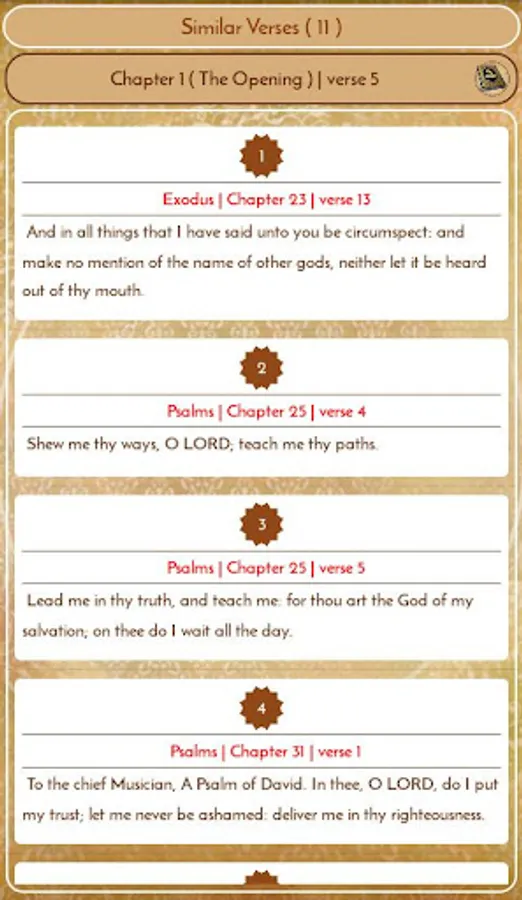 Similar Verses ( 11 )

Chapter 1 ( The Opening ) | verse 5

1

Exodus | Chapter 23 | verse 13

And in all things that I have said unto you be circumspect: and make no mention of the name of other gods, neither let it be heard out of thy mouth.

2

Psalms | Chapter 25 | verse 4

Shew me thy ways, O LORD; teach me thy paths.

3

Psalms | Chapter 25 | verse 5

Lead me in thy truth, and teach me: for thou art the God of my salvation; on thee do I wait all the day.

4

Psalms | Chapter 31 | verse 1

To the chief Musician, A Psalm of David. In thee, O LORD, do I put my trust; let me never be ashamed: deliver me in thy righteousness.